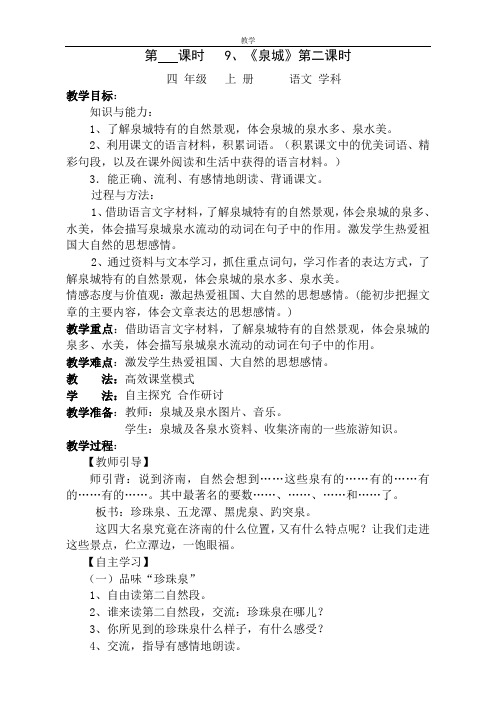 教学

第___课时　9、《泉城》第二课时

四 年级　上 册　　语文 学科

教学目标：

知识与能力：

1、了解泉城特有的自然景观，体会泉城的泉水多、泉水美。

2、利用课文的语言材料，积累词语。（积累课文中的优美词语、精彩句段，以及在课外阅读和生活中获得的语言材料。）

3．能正确、流利、有感情地朗读、背诵课文。

过程与方法：

1、借助语言文字材料，了解泉城特有的自然景观，体会泉城的泉多、水美，体会描写泉城泉水流动的动词在句子中的作用。激发学生热爱祖国大自然的思想感情。

2、通过资料与文本学习，抓住重点词句，学习作者的表达方式，了解泉城特有的自然景观，体会泉城的泉水多、泉水美。

情感态度与价值观：激起热爱祖国、大自然的思想感情。（能初步把握文章的主要内容，体会文章表达的思想感情。）

教学重点：借助语言文字材料，了解泉城特有的自然景观，体会泉城的泉多、水美，体会描写泉城泉水流动的动词在句子中的作用。

教学难点：激发学生热爱祖国、大自然的思想感情。

教　　法：高效课堂模式

学　　法：自主探究 合作研讨

教学准备：教师：泉城及泉水图片、音乐。

学生：泉城及各泉水资料、收集济南的一些旅游知识。

教学过程：

【教师引导】

师引背：说到济南，自然会想到……这些泉有的……有的……有的……有的……。其中最著名的要数……、……、……和……了。

板书：珍珠泉、五龙潭、黑虎泉、趵突泉。

这四大名泉究竟在济南的什么位置，又有什么特点呢？让我们走进这些景点，伫立潭边，一饱眼福。

【自主学习】

（一）品味“珍珠泉”

1、自由读第二自然段。

2、谁来读第二自然段，交流：珍珠泉在哪儿？

3、你所见到的珍珠泉什么样子，有什么感受？

4、交流，指导有感情地朗读。